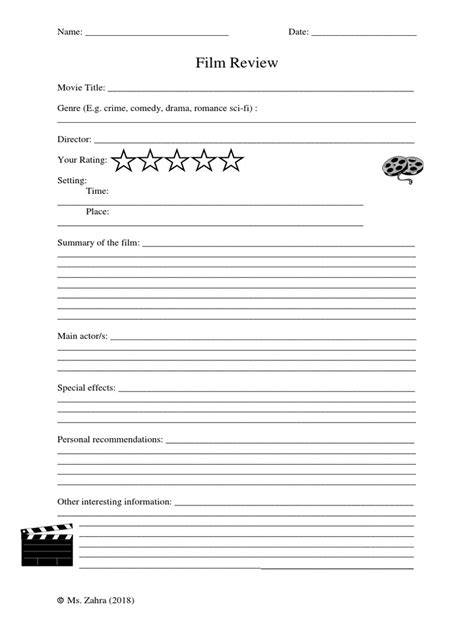 Name: ____ Date: ____

Film Review

Movie Title: ____

Genre (E.g. crime, comedy, drama, romance sci-fi) :
____

Director: ____

Your Rating: ☆☆☆☆☆

Setting:
Time:
____
Place:
____

Summary of the film: ____
____
____
____
____
____
____
____

Main actor/s: ____
____
____
____

Special effects: ____
____
____
____

Personal recommendations: ____
____
____
____
____

Other interesting information: ____
____
____
____
____
____
____

© Ms. Zahra (2018)